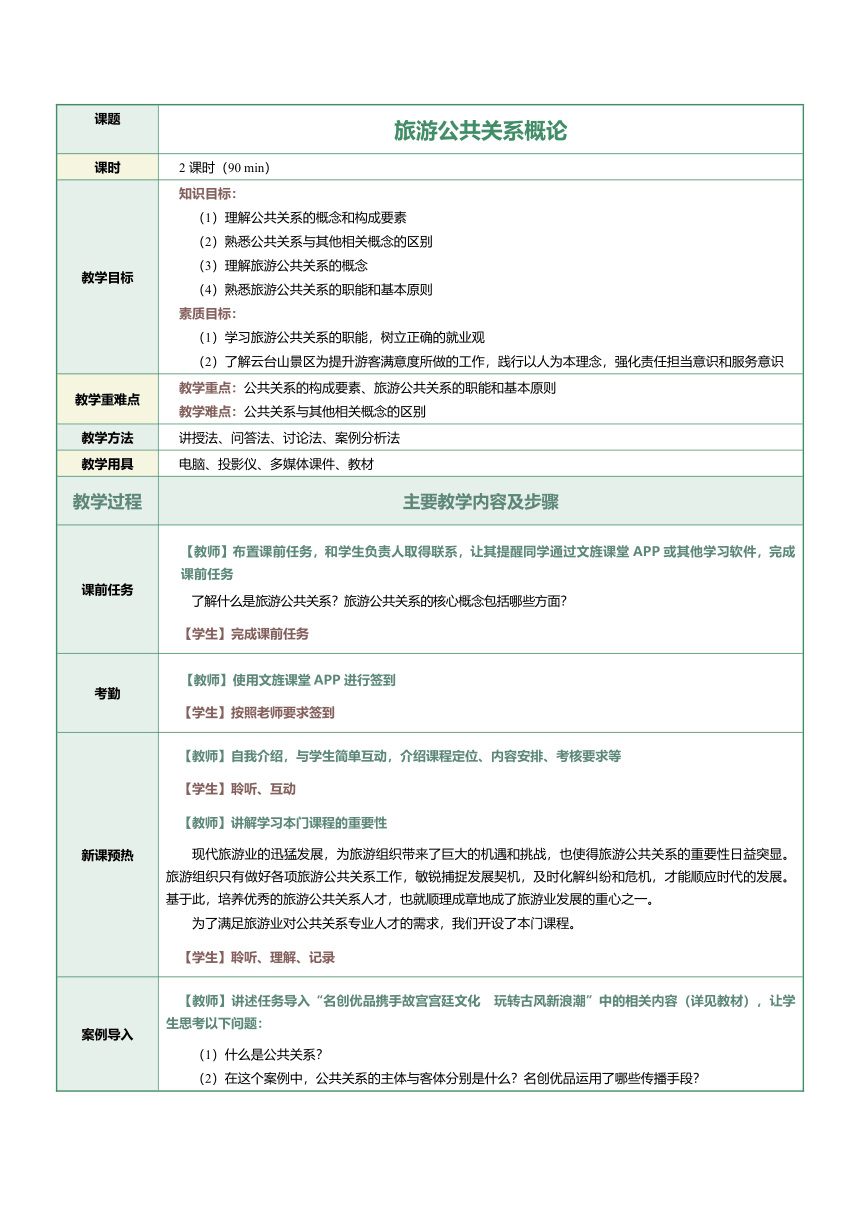 | 课题 | 旅游公共关系概论 |
|---|---|
| 课时 | 2 课时（90 min） |
| 教学目标 | 知识目标：<br>（1）理解公共关系的概念和构成要素<br>（2）熟悉公共关系与其他相关概念的区别<br>（3）理解旅游公共关系的概念<br>（4）熟悉旅游公共关系的职能和基本原则<br>素质目标：<br>（1）学习旅游公共关系的职能，树立正确的就业观<br>（2）了解云台山景区为提升游客满意度所做的工作，践行以人为本理念，强化责任担当意识和服务意识 |
| 教学重难点 | 教学重点：公共关系的构成要素、旅游公共关系的职能和基本原则<br>教学难点：公共关系与其他相关概念的区别 |
| 教学方法 | 讲授法、问答法、讨论法、案例分析法 |
| 教学用具 | 电脑、投影仪、多媒体课件、教材 |
| 教学过程 | 主要教学内容及步骤 |
| 课前任务 | 【教师】布置课前任务，和学生负责人取得联系，让其提醒同学通过文旌课堂 APP 或其他学习软件，完成课前任务<br>了解什么是旅游公共关系？旅游公共关系的核心概念包括哪些方面？<br>【学生】完成课前任务 |
| 考勤 | 【教师】使用文旌课堂 APP 进行签到<br>【学生】按照老师要求签到 |
| 新课预热 | 【教师】自我介绍，与学生简单互动，介绍课程定位、内容安排、考核要求等<br>【学生】聆听、互动<br>【教师】讲解学习本门课程的重要性<br>现代旅游业的迅猛发展，为旅游组织带来了巨大的机遇和挑战，也使得旅游公共关系的重要性日益突显。旅游组织只有做好各项旅游公共关系工作，敏锐捕捉发展契机，及时化解纠纷和危机，才能顺应时代的发展。基于此，培养优秀的旅游公共关系人才，也就顺理成章地成了旅游业发展的重心之一。<br>为了满足旅游业对公共关系专业人才的需求，我们开设了本门课程。<br>【学生】聆听、理解、记录 |
| 案例导入 | 【教师】讲述任务导入“名创优品携手故宫宫廷文化　玩转古风新浪潮”中的相关内容（详见教材），让学生思考以下问题：<br>（1）什么是公共关系？<br>（2）在这个案例中，公共关系的主体与客体分别是什么？名创优品运用了哪些传播手段？ |